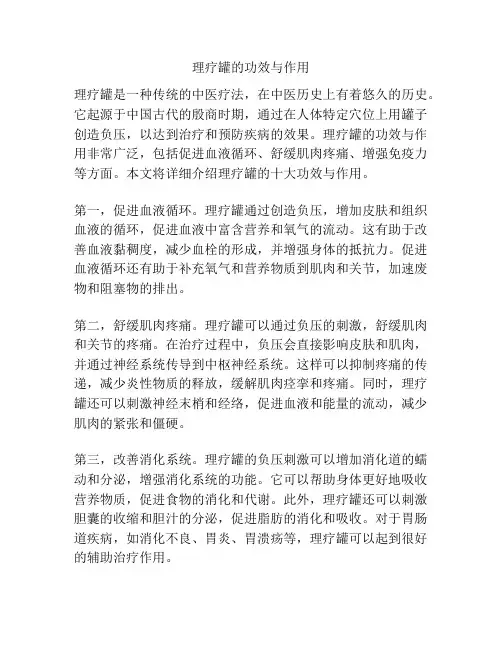 理疗罐的功效与作用

理疗罐是一种传统的中医疗法，在中医历史上有着悠久的历史。它起源于中国古代的殷商时期，通过在人体特定穴位上用罐子创造负压，以达到治疗和预防疾病的效果。理疗罐的功效与作用非常广泛，包括促进血液循环、舒缓肌肉疼痛、增强免疫力等方面。本文将详细介绍理疗罐的十大功效与作用。

第一，促进血液循环。理疗罐通过创造负压，增加皮肤和组织血液的循环，促进血液中富含营养和氧气的流动。这有助于改善血液黏稠度，减少血栓的形成，并增强身体的抵抗力。促进血液循环还有助于补充氧气和营养物质到肌肉和关节，加速废物和阻塞物的排出。

第二，舒缓肌肉疼痛。理疗罐可以通过负压的刺激，舒缓肌肉和关节的疼痛。在治疗过程中，负压会直接影响皮肤和肌肉，并通过神经系统传导到中枢神经系统。这样可以抑制疼痛的传递，减少炎性物质的释放，缓解肌肉痉挛和疼痛。同时，理疗罐还可以刺激神经末梢和经络，促进血液和能量的流动，减少肌肉的紧张和僵硬。

第三，改善消化系统。理疗罐的负压刺激可以增加消化道的蠕动和分泌，增强消化系统的功能。它可以帮助身体更好地吸收营养物质，促进食物的消化和代谢。此外，理疗罐还可以刺激胆囊的收缩和胆汁的分泌，促进脂肪的消化和吸收。对于胃肠道疾病，如消化不良、胃炎、胃溃疡等，理疗罐可以起到很好的辅助治疗作用。